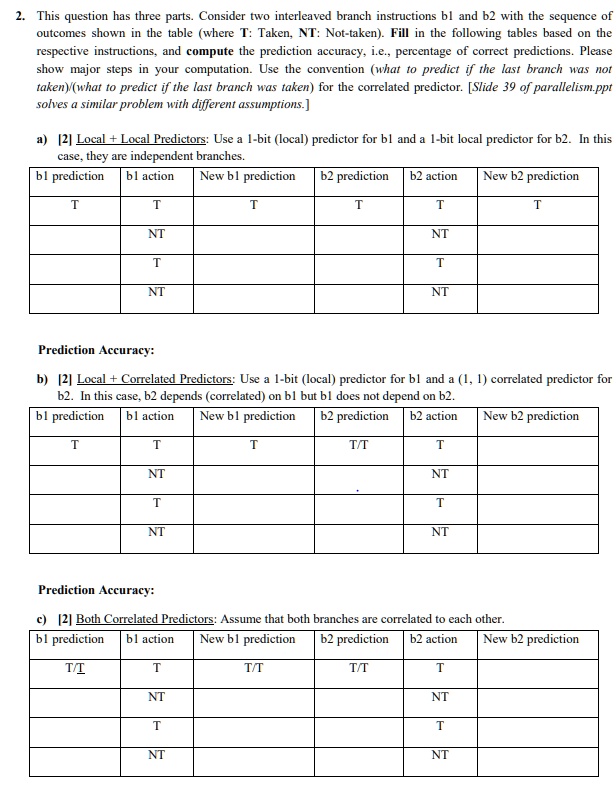 2. This question has three parts. Consider two interleaved branch instructions b1 and b2 with the sequence of outcomes shown in the table (where T: Taken, NT: Not-taken). Fill in the following tables based on the respective instructions, and compute the prediction accuracy, i.e., percentage of correct predictions. Please show major steps in your computation. Use the convention (what to predict if the last branch was not taken)/(what to predict if the last branch was taken) for the correlated predictor. [Slide 39 of parallelism.ppt solves a similar problem with different assumptions.]

a) [2] Local + Local Predictors: Use a 1-bit (local) predictor for b1 and a 1-bit local predictor for b2. In this case, they are independent branches.

| b1 prediction | b1 action | New b1 prediction | b2 prediction | b2 action | New b2 prediction |
|---|---|---|---|---|---|
| T | T | T | T | T | T |
|  | NT |  |  | NT |  |
|  | T |  |  | T |  |
|  | NT |  |  | NT |  |

Prediction Accuracy:

b) [2] Local + Correlated Predictors: Use a 1-bit (local) predictor for b1 and a (1, 1) correlated predictor for b2. In this case, b2 depends (correlated) on b1 but b1 does not depend on b2.

| b1 prediction | b1 action | New b1 prediction | b2 prediction | b2 action | New b2 prediction |
|---|---|---|---|---|---|
| T | T | T | T/T | T |  |
|  | NT |  |  | NT |  |
|  | T |  |  | T |  |
|  | NT |  |  | NT |  |

Prediction Accuracy:

c) [2] Both Correlated Predictors: Assume that both branches are correlated to each other.

| b1 prediction | b1 action | New b1 prediction | b2 prediction | b2 action | New b2 prediction |
|---|---|---|---|---|---|
| T/T | T | T/T | T/T | T |  |
|  | NT |  |  | NT |  |
|  | T |  |  | T |  |
|  | NT |  |  | NT |  |